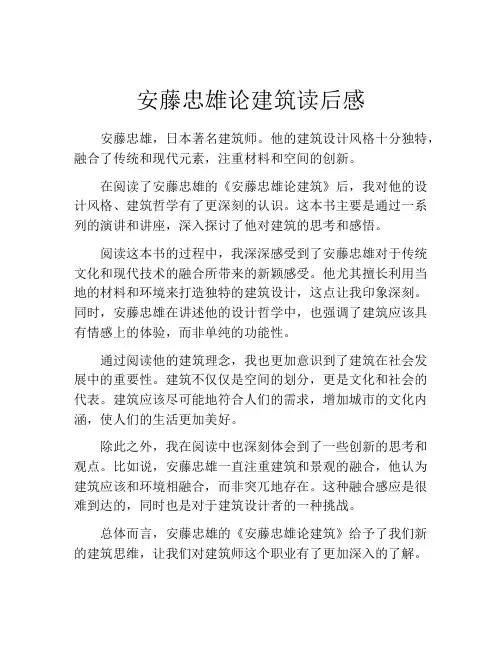 安藤忠雄论建筑读后感

安藤忠雄，日本著名建筑师。他的建筑设计风格十分独特，融合了传统和现代元素，注重材料和空间的创新。

在阅读了安藤忠雄的《安藤忠雄论建筑》后，我对他的设计风格、建筑哲学有了更深刻的认识。这本书主要是通过一系列的演讲和讲座，深入探讨了他对建筑的思考和感悟。

阅读这本书的过程中，我深深感受到了安藤忠雄对于传统文化和现代技术的融合所带来的新颖感受。他尤其擅长利用当地的材料和环境来打造独特的建筑设计，这点让我印象深刻。同时，安藤忠雄在讲述他的设计哲学中，也强调了建筑应该具有情感上的体验，而非单纯的功能性。

通过阅读他的建筑理念，我也更加意识到了建筑在社会发展中的重要性。建筑不仅仅是空间的划分，更是文化和社会的代表。建筑应该尽可能地符合人们的需求，增加城市的文化内涵，使人们的生活更加美好。

除此之外，我在阅读中也深刻体会到了一些创新的思考和观点。比如说，安藤忠雄一直注重建筑和景观的融合，他认为建筑应该和环境相融合，而非突兀地存在。这种融合感应是很难到达的，同时也是对于建筑设计者的一种挑战。

总体而言，安藤忠雄的《安藤忠雄论建筑》给予了我们新的建筑思维，让我们对建筑师这个职业有了更加深入的了解。